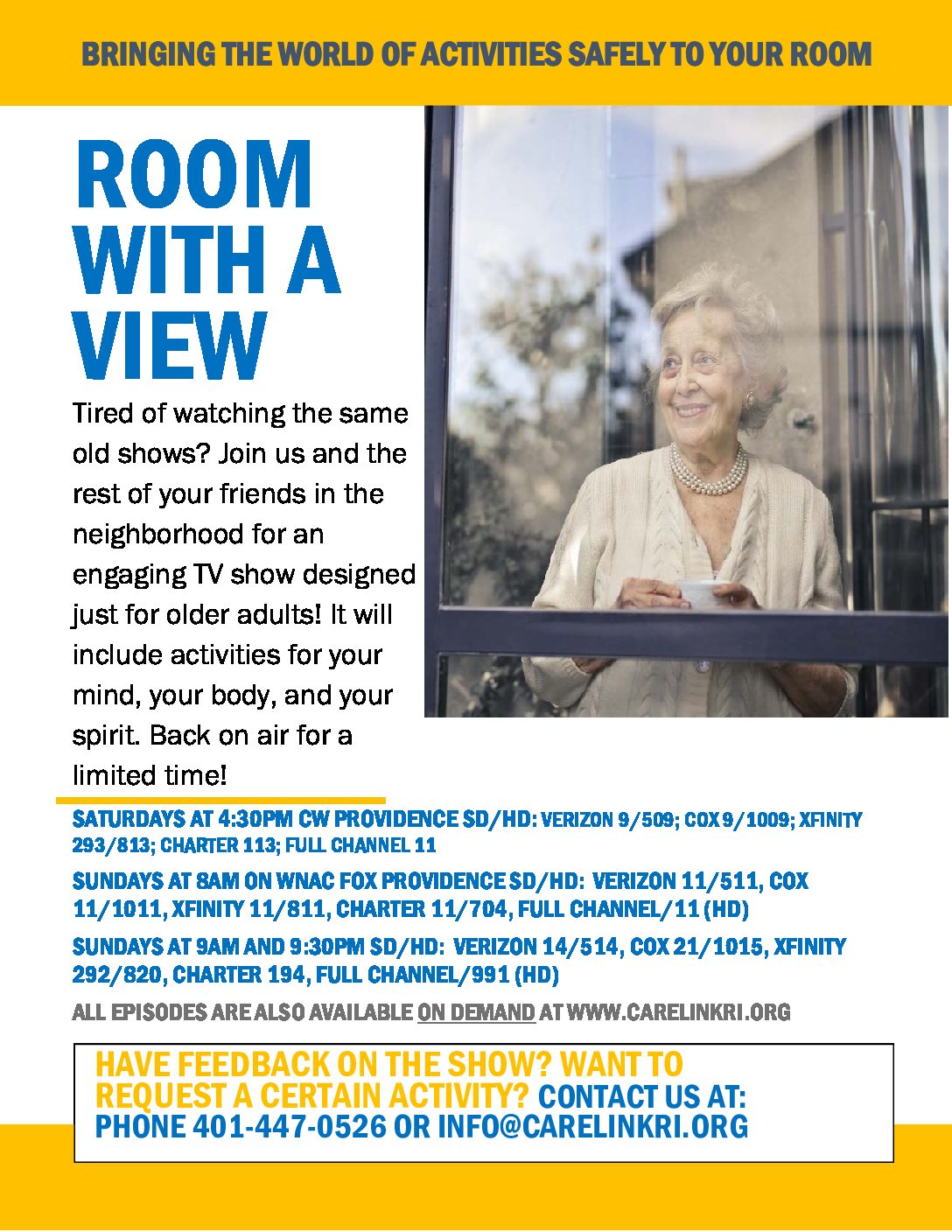 BRINGING THE WORLD OF ACTIVITIES SAFELY TO YOUR ROOM

ROOM WITH A VIEW

Tired of watching the same old shows? Join us and the rest of your friends in the neighborhood for an engaging TV show designed just for older adults! It will include activities for your mind, your body, and your spirit. Back on air for a limited time!

SATURDAYS AT 4:30PM CW PROVIDENCE SD/HD: VERIZON 9/509; COX 9/1009; XFINITY 293/813; CHARTER 113; FULL CHANNEL 11

SUNDAYS AT 8AM ON WNAC FOX PROVIDENCE SD/HD: VERIZON 11/511, COX 11/1011, XFINITY 11/811, CHARTER 11/704, FULL CHANNEL/11 (HD)

SUNDAYS AT 9AM AND 9:30PM SD/HD: VERIZON 14/514, COX 21/1015, XFINITY 292/820, CHARTER 194, FULL CHANNEL/991 (HD)

ALL EPISODES ARE ALSO AVAILABLE ON DEMAND AT WWW.CARELINKRI.ORG

HAVE FEEDBACK ON THE SHOW? WANT TO REQUEST A CERTAIN ACTIVITY? CONTACT US AT: PHONE 401-447-0526 OR INFO@CARELINKRI.ORG